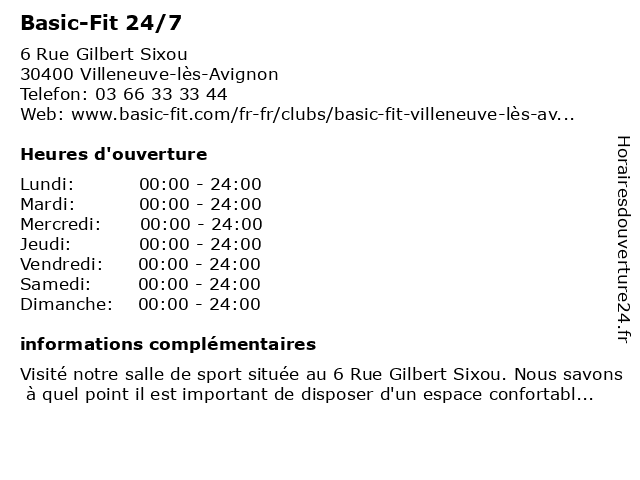 Basic-Fit 24/7

6 Rue Gilbert Sixou
30400 Villeneuve-lès-Avignon
Telefon: 03 66 33 33 44
Web: www.basic-fit.com/fr-fr/clubs/basic-fit-villeneuve-lès-av...

Heures d'ouverture

| Lundi: | 00:00 - 24:00 |
|---|---|
| Mardi: | 00:00 - 24:00 |
| Mercredi: | 00:00 - 24:00 |
| Jeudi: | 00:00 - 24:00 |
| Vendredi: | 00:00 - 24:00 |
| Samedi: | 00:00 - 24:00 |
| Dimanche: | 00:00 - 24:00 |

informations complémentaires

Visité notre salle de sport située au 6 Rue Gilbert Sixou. Nous savons à quel point il est important de disposer d'un espace confortabl...

Horairesdouverture24.fr